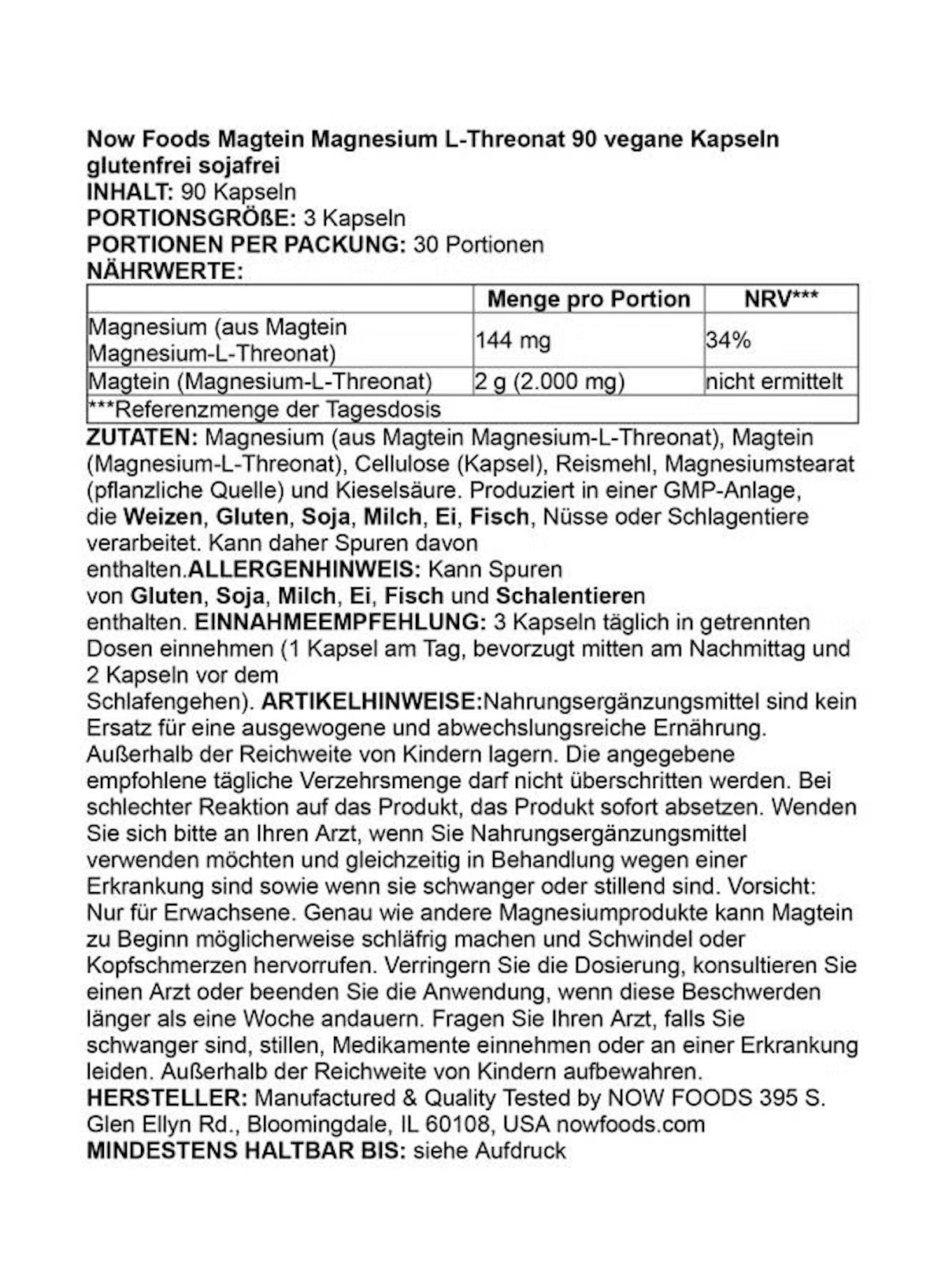 Now Foods Magtein Magnesium L-Threonat 90 vegane Kapseln glutenfrei sojafrei
INHALT: 90 Kapseln
PORTIONSGRÖßE: 3 Kapseln
PORTIONEN PER PACKUNG: 30 Portionen
NÄHRWERTE:

| | Menge pro Portion | NRV*** |
|---|---|---|
| Magnesium (aus Magtein Magnesium-L-Threonat) | 144 mg | 34% |
| Magtein (Magnesium-L-Threonat) | 2 g (2.000 mg) | nicht ermittelt |
| ***Referenzmenge der Tagesdosis | | |

ZUTATEN: Magnesium (aus Magtein Magnesium-L-Threonat), Magtein (Magnesium-L-Threonat), Cellulose (Kapsel), Reismehl, Magnesiumstearat (pflanzliche Quelle) und Kieselsäure. Produziert in einer GMP-Anlage, die Weizen, Gluten, Soja, Milch, Ei, Fisch, Nüsse oder Schlagentiere verarbeitet. Kann daher Spuren davon enthalten.ALLERGENHINWEIS: Kann Spuren von Gluten, Soja, Milch, Ei, Fisch und Schalentieren enthalten. EINNAHMEEMPFEHLUNG: 3 Kapseln täglich in getrennten Dosen einnehmen (1 Kapsel am Tag, bevorzugt mitten am Nachmittag und 2 Kapseln vor dem Schlafengehen). ARTIKELHINWEISE:Nahrungsergänzungsmittel sind kein Ersatz für eine ausgewogene und abwechslungsreiche Ernährung. Außerhalb der Reichweite von Kindern lagern. Die angegebene empfohlene tägliche Verzehrsmenge darf nicht überschritten werden. Bei schlechter Reaktion auf das Produkt, das Produkt sofort absetzen. Wenden Sie sich bitte an Ihren Arzt, wenn Sie Nahrungsergänzungsmittel verwenden möchten und gleichzeitig in Behandlung wegen einer Erkrankung sind sowie wenn sie schwanger oder stillend sind. Vorsicht: Nur für Erwachsene. Genau wie andere Magnesiumprodukte kann Magtein zu Beginn möglicherweise schläfrig machen und Schwindel oder Kopfschmerzen hervorrufen. Verringern Sie die Dosierung, konsultieren Sie einen Arzt oder beenden Sie die Anwendung, wenn diese Beschwerden länger als eine Woche andauern. Fragen Sie Ihren Arzt, falls Sie schwanger sind, stillen, Medikamente einnehmen oder an einer Erkrankung leiden. Außerhalb der Reichweite von Kindern aufbewahren.
HERSTELLER: Manufactured & Quality Tested by NOW FOODS 395 S. Glen Ellyn Rd., Bloomingdale, IL 60108, USA nowfoods.com
MINDESTENS HALTBAR BIS: siehe Aufdruck